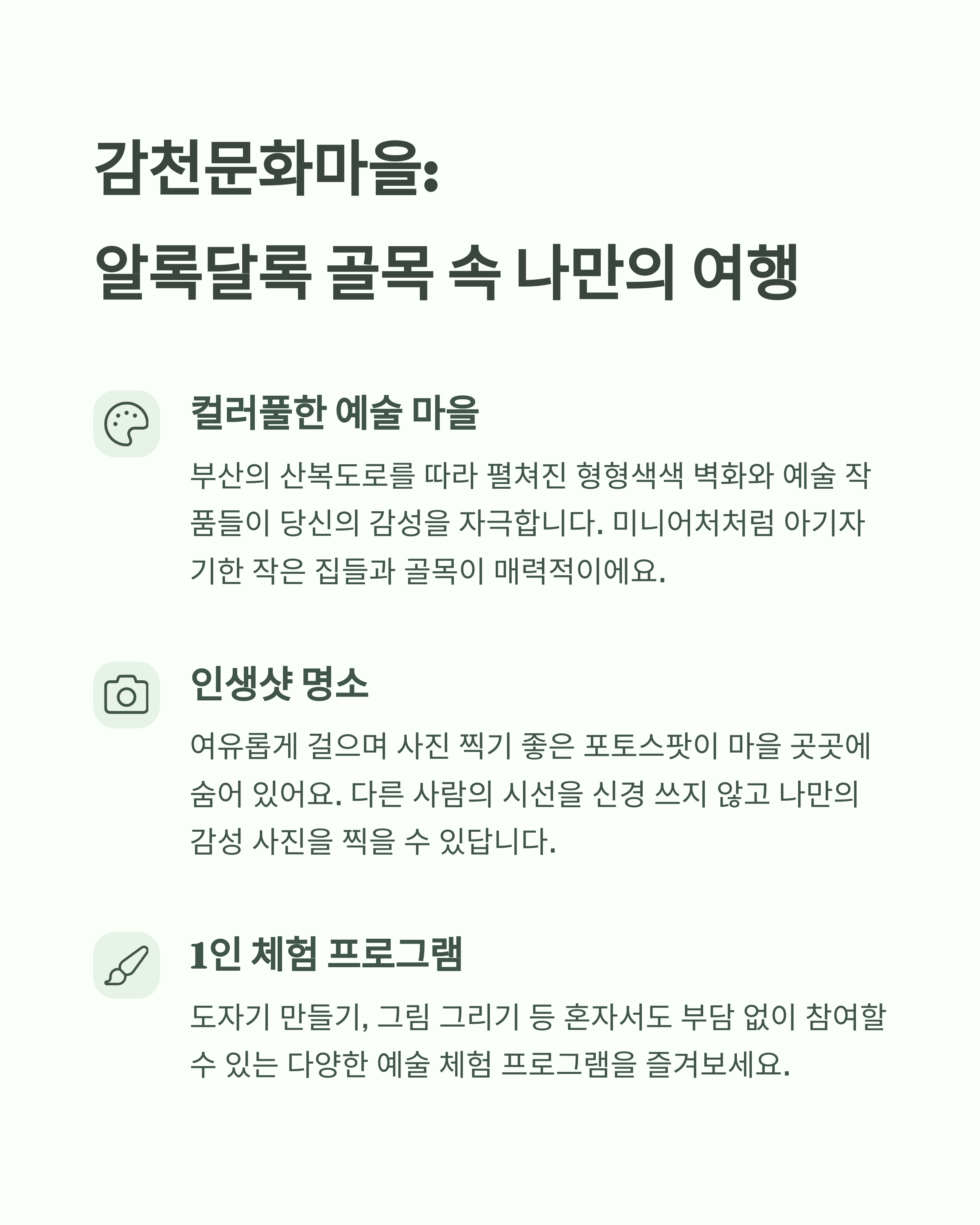 감천문화마을:
알록달록 골목 속 나만의 여행

컬러풀한 예술 마을

부산의 산복도로를 따라 펼쳐진 형형색색 벽화와 예술 작품들이 당신의 감성을 자극합니다. 미니어처처럼 아기자기한 작은 집들과 골목이 매력적이에요.

인생샷 명소

여유롭게 걸으며 사진 찍기 좋은 포토스팟이 마을 곳곳에 숨어 있어요. 다른 사람의 시선을 신경 쓰지 않고 나만의 감성 사진을 찍을 수 있답니다.

1인 체험 프로그램

도자기 만들기, 그림 그리기 등 혼자서도 부담 없이 참여할 수 있는 다양한 예술 체험 프로그램을 즐겨보세요.